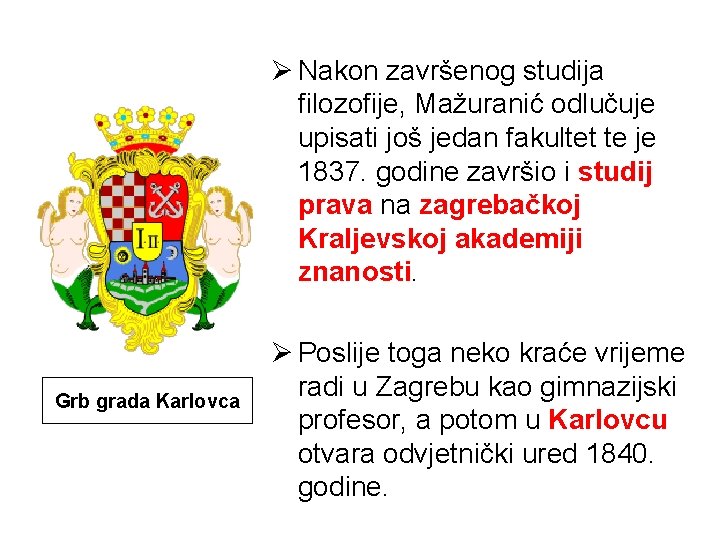 I·II

Grb grada Karlovca

➢ Nakon završenog studija filozofije, Mažuranić odlučuje upisati još jedan fakultet te je 1837. godine završio i studij prava na zagrebačkoj Kraljevskoj akademiji znanosti.

➢ Poslije toga neko kraće vrijeme radi u Zagrebu kao gimnazijski profesor, a potom u Karlovcu otvara odvjetnički ured 1840. godine.